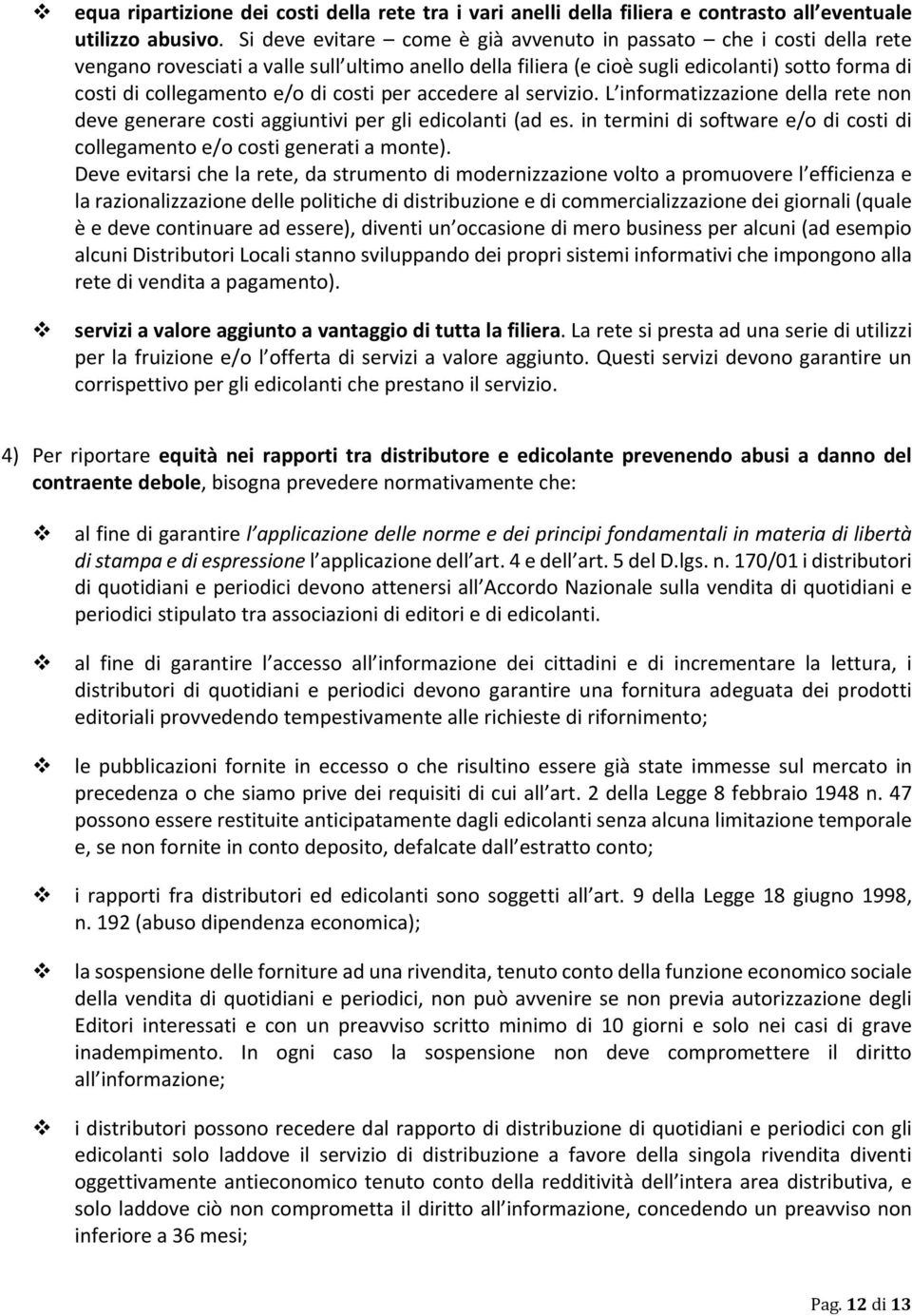 ❖ equa ripartizione dei costi della rete tra i vari anelli della filiera e contrasto all eventuale utilizzo abusivo. Si deve evitare – come è già avvenuto in passato – che i costi della rete vengano rovesciati a valle sull ultimo anello della filiera (e cioè sugli edicolanti) sotto forma di costi di collegamento e/o di costi per accedere al servizio. L informatizzazione della rete non deve generare costi aggiuntivi per gli edicolanti (ad es. in termini di software e/o di costi di collegamento e/o costi generati a monte).
Deve evitarsi che la rete, da strumento di modernizzazione volto a promuovere l efficienza e la razionalizzazione delle politiche di distribuzione e di commercializzazione dei giornali (quale è e deve continuare ad essere), diventi un occasione di mero business per alcuni (ad esempio alcuni Distributori Locali stanno sviluppando dei propri sistemi informativi che impongono alla rete di vendita a pagamento).

❖ servizi a valore aggiunto a vantaggio di tutta la filiera. La rete si presta ad una serie di utilizzi per la fruizione e/o l offerta di servizi a valore aggiunto. Questi servizi devono garantire un corrispettivo per gli edicolanti che prestano il servizio.

4) Per riportare equità nei rapporti tra distributore e edicolante prevenendo abusi a danno del contraente debole, bisogna prevedere normativamente che:

❖ al fine di garantire l applicazione delle norme e dei principi fondamentali in materia di libertà di stampa e di espressione l applicazione dell art. 4 e dell art. 5 del D.lgs. n. 170/01 i distributori di quotidiani e periodici devono attenersi all Accordo Nazionale sulla vendita di quotidiani e periodici stipulato tra associazioni di editori e di edicolanti.

❖ al fine di garantire l accesso all informazione dei cittadini e di incrementare la lettura, i distributori di quotidiani e periodici devono garantire una fornitura adeguata dei prodotti editoriali provvedendo tempestivamente alle richieste di rifornimento;

❖ le pubblicazioni fornite in eccesso o che risultino essere già state immesse sul mercato in precedenza o che siamo prive dei requisiti di cui all art. 2 della Legge 8 febbraio 1948 n. 47 possono essere restituite anticipatamente dagli edicolanti senza alcuna limitazione temporale e, se non fornite in conto deposito, defalcate dall estratto conto;

❖ i rapporti fra distributori ed edicolanti sono soggetti all art. 9 della Legge 18 giugno 1998, n. 192 (abuso dipendenza economica);

❖ la sospensione delle forniture ad una rivendita, tenuto conto della funzione economico sociale della vendita di quotidiani e periodici, non può avvenire se non previa autorizzazione degli Editori interessati e con un preavviso scritto minimo di 10 giorni e solo nei casi di grave inadempimento. In ogni caso la sospensione non deve compromettere il diritto all informazione;

❖ i distributori possono recedere dal rapporto di distribuzione di quotidiani e periodici con gli edicolanti solo laddove il servizio di distribuzione a favore della singola rivendita diventi oggettivamente antieconomico tenuto conto della redditività dell intera area distributiva, e solo laddove ciò non comprometta il diritto all informazione, concedendo un preavviso non inferiore a 36 mesi;

Pag. 12 di 13